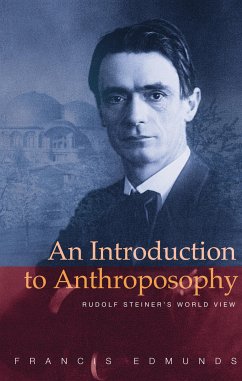 An Introduction to Anthroposophy

RUDOLF STEINER'S WORLD VIEW

FRANCIS EDMUNDS